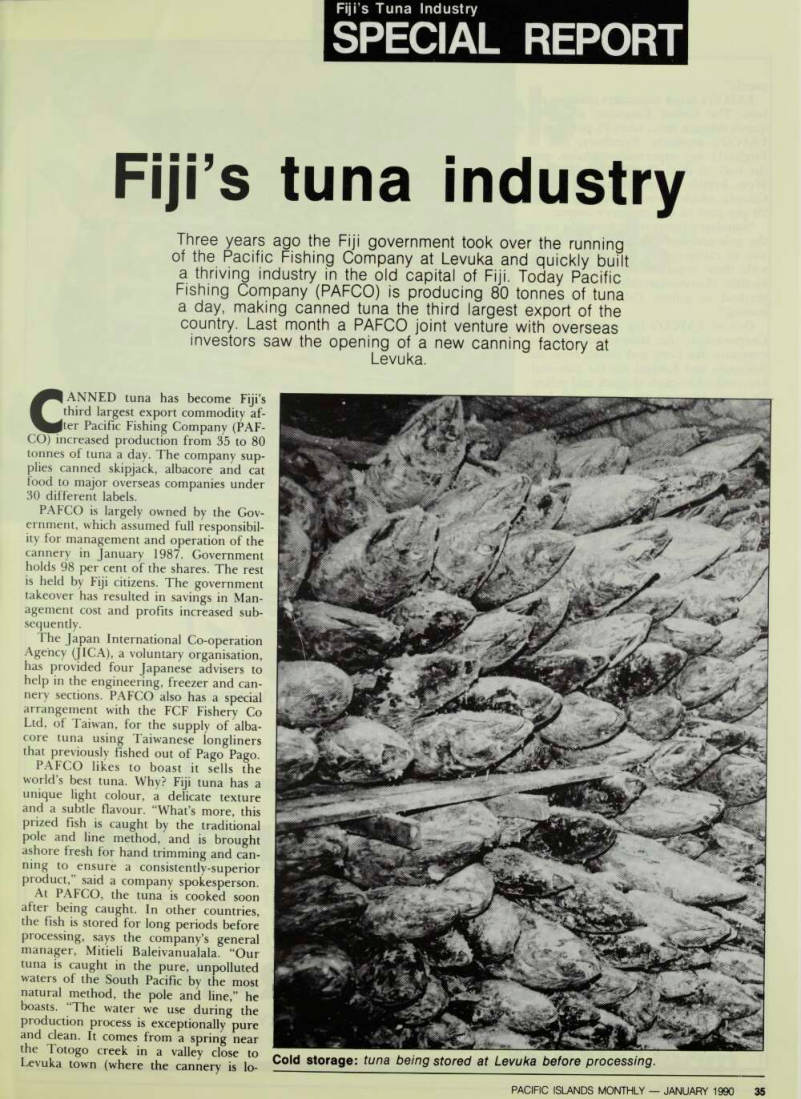 Fiji's Tuna Industry
SPECIAL REPORT

Fiji's tuna industry

Three years ago the Fiji government took over the running of the Pacific Fishing Company at Levuka and quickly built a thriving industry in the old capital of Fiji. Today Pacific Fishing Company (PAFCO) is producing 80 tonnes of tuna a day, making canned tuna the third largest export of the country. Last month a PAFCO joint venture with overseas investors saw the opening of a new canning factory at Levuka.

CANNED tuna has become Fiji's third largest export commodity after Pacific Fishing Company (PAFCO) increased production from 35 to 80 tonnes of tuna a day. The company supplies canned skipjack, albacore and cat food to major overseas companies under 30 different labels.

PAFCO is largely owned by the Government, which assumed full responsibility for management and operation of the cannery in January 1987. Government holds 98 per cent of the shares. The rest is held by Fiji citizens. The government takeover has resulted in savings in Management cost and profits increased subsequently.

The Japan International Co-operation Agency (JICA), a voluntary organisation, has provided four Japanese advisers to help in the engineering, freezer and cannery sections. PAFCO also has a special arrangement with the FCF Fishery Co Ltd, of Taiwan, for the supply of albacore tuna using Taiwanese longliners that previously fished out of Pago Pago.

PAFCO likes to boast it sells the world's best tuna. Why? Fiji tuna has a unique light colour, a delicate texture and a subtle flavour. "What's more, this prized fish is caught by the traditional pole and line method, and is brought ashore fresh for hand trimming and canning to ensure a consistently-superior product," said a company spokesperson.

At PAFCO, the tuna is cooked soon after being caught. In other countries, the fish is stored for long periods before processing, says the company's general manager, Mitieli Baleivanualala. "Our tuna is caught in the pure, unpolluted waters of the South Pacific by the most natural method, the pole and line," he boasts. "The water we use during the production process is exceptionally pure and clean. It comes from a spring near the Totogo creek in a valley close to Levuka town (where the cannery is lo-

Cold storage: tuna being stored at Levuka before processing.

PACIFIC ISLANDS MONTHLY — JANUARY 1990 35